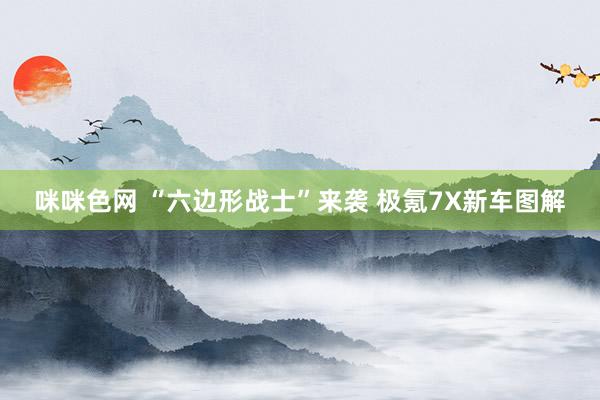 咪咪色网 “六边形战士”来袭 极氪7X新车图解